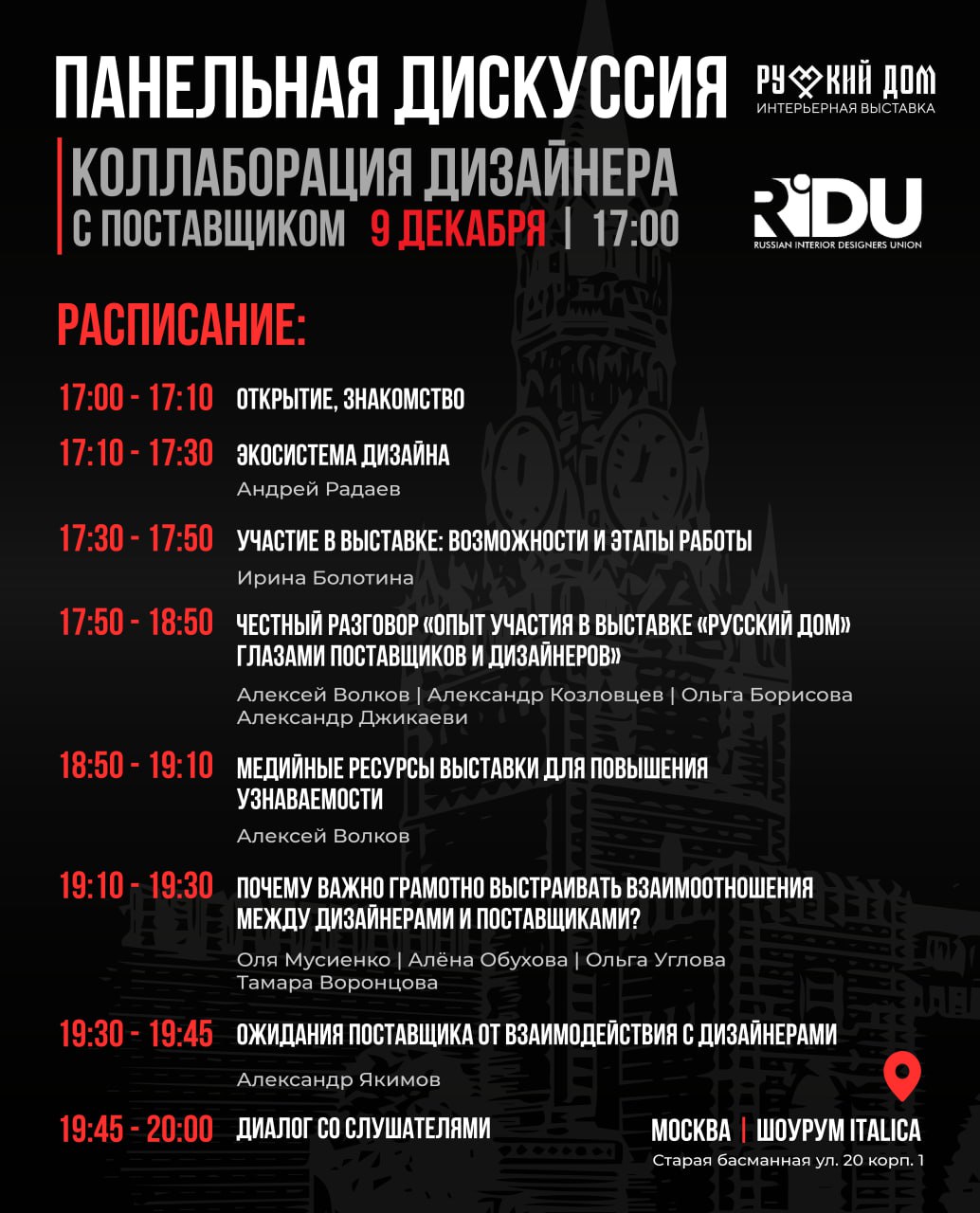 ПАНЕЛЬНАЯ ДИСКУССИЯ

РУССКИЙ ДОМ
ИНТЕРЬЕРНАЯ ВЫСТАВКА

КОЛЛАБОРАЦИЯ ДИЗАЙНЕРА С ПОСТАВЩИКОМ 9 ДЕКАБРЯ | 17:00

RIDU
RUSSIAN INTERIOR DESIGNERS UNION

РАСПИСАНИЕ:

17:00 - 17:10 ОТКРЫТИЕ, ЗНАКОМСТВО

17:10 - 17:30 ЭКОСИСТЕМА ДИЗАЙНА
Андрей Радаев

17:30 - 17:50 УЧАСТИЕ В ВЫСТАВКЕ: ВОЗМОЖНОСТИ И ЭТАПЫ РАБОТЫ
Ирина Болотина

17:50 - 18:50 ЧЕСТНЫЙ РАЗГОВОР «ОПЫТ УЧАСТИЯ В ВЫСТАВКЕ «РУССКИЙ ДОМ» ГЛАЗАМИ ПОСТАВЩИКОВ И ДИЗАЙНЕРОВ»
Алексей Волков | Александр Козловцев | Ольга Борисова
Александр Джикаеви

18:50 - 19:10 МЕДИЙНЫЕ РЕСУРСЫ ВЫСТАВКИ ДЛЯ ПОВЫШЕНИЯ УЗНАВАЕМОСТИ
Алексей Волков

19:10 - 19:30 ПОЧЕМУ ВАЖНО ГРАМОТНО ВЫСТРАИВАТЬ ВЗАИМООТНОШЕНИЯ МЕЖДУ ДИЗАЙНЕРАМИ И ПОСТАВЩИКАМИ?
Оля Мусиенко | Алёна Обухова | Ольга Углова
Тамара Воронцова

19:30 - 19:45 ОЖИДАНИЯ ПОСТАВЩИКА ОТ ВЗАИМОДЕЙСТВИЯ С ДИЗАЙНЕРАМИ
Александр Якимов

19:45 - 20:00 ДИАЛОГ СО СЛУШАТЕЛЯМИ

МОСКВА | ШОУРУМ ITALICA
Старая басманная ул. 20 корп. 1